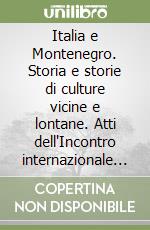 unilibro

Italia e Montenegro. Storia e storie di culture vicine e lontane. Atti dell'Incontro internazionale...

COPERTINA NON DISPONIBILE